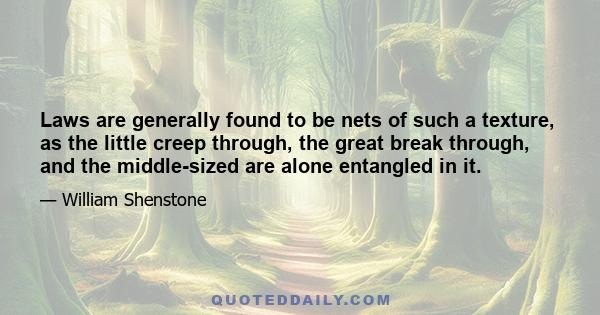 Laws are generally found to be nets of such a texture, as the little creep through, the great break through, and the middle-sized are alone entangled in it.

— William Shenstone

QUOTEDDAILY.COM